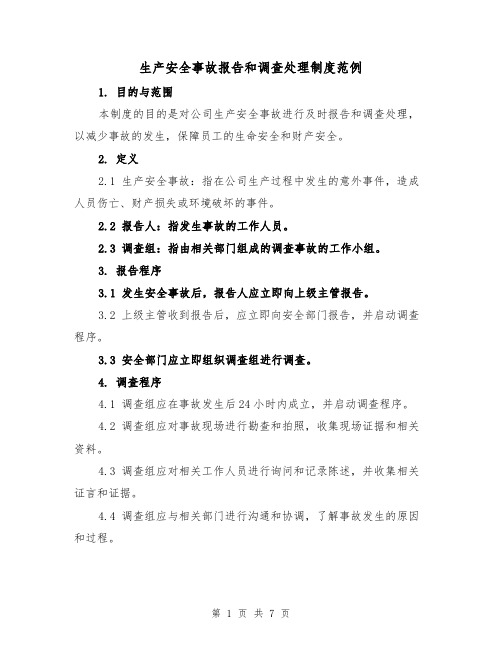 生产安全事故报告和调查处理制度范例

1. 目的与范围

本制度的目的是对公司生产安全事故进行及时报告和调查处理，以减少事故的发生，保障员工的生命安全和财产安全。

2. 定义

2.1 生产安全事故：指在公司生产过程中发生的意外事件，造成人员伤亡、财产损失或环境破坏的事件。

2.2 报告人：指发生事故的工作人员。

2.3 调查组：指由相关部门组成的调查事故的工作小组。

3. 报告程序

3.1 发生安全事故后，报告人应立即向上级主管报告。

3.2 上级主管收到报告后，应立即向安全部门报告，并启动调查程序。

3.3 安全部门应立即组织调查组进行调查。

4. 调查程序

4.1 调查组应在事故发生后24小时内成立，并启动调查程序。

4.2 调查组应对事故现场进行勘查和拍照，收集现场证据和相关资料。

4.3 调查组应对相关工作人员进行询问和记录陈述，并收集相关证言和证据。

4.4 调查组应与相关部门进行沟通和协调，了解事故发生的原因和过程。

第 1 页 共 7 页